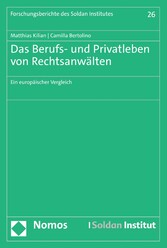 Forschungsberichte des Soldan Institutes 26

Matthias Kilian | Camilla Bertolino

Das Berufs- und Privatleben von Rechtsanwälten

Ein europäischer Vergleich

Nomos

| Soldan Institut